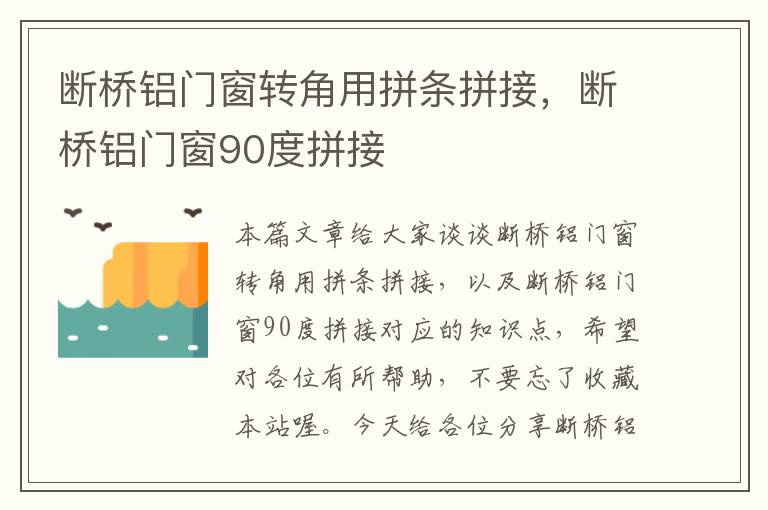 断桥铝门窗转角用拼条拼接，断桥铝门窗90度拼接

本篇文章给大家谈谈断桥铝门窗转角用拼条拼接，以及断桥铝门窗90度拼接对应的知识点，希望对各位有所帮助，不要忘了收藏本站喔。今天给各位分享断桥铝